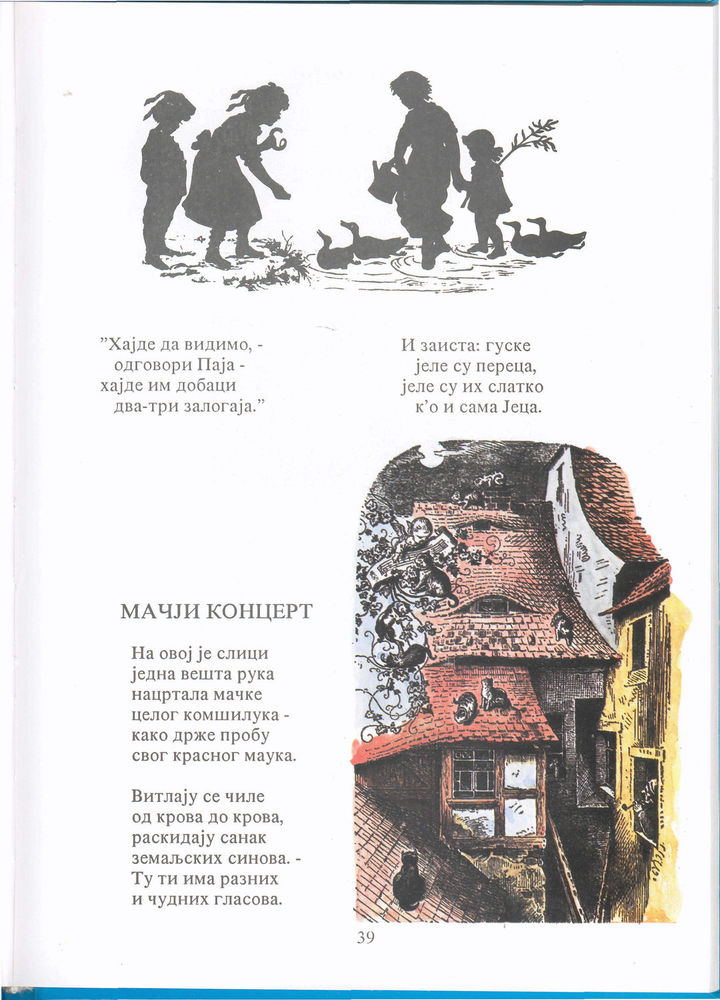 "Хајде да видимо, -
одговори Паја -
хајде им добаци
два-три залогаја."

И заиста: гуске
јеле су переца,
јеле су их слатко
к'о и сама Јеца.

МАЧЈИ КОНЦЕРТ

На овој је слици
једна вешта рука
нацртала мачке
целог комшилука -
како држе пробу
свог красног маука.

Витлају се чиле
од крова до крова,
раскидају санак
земаљских синова. -
Ту ти има разних
и чудних гласова.

39